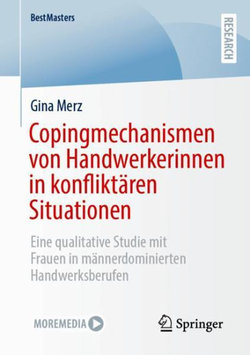 BestMasters

RESEARCH

Gina Merz

Copingmechanismen von Handwerkerinnen in konfliktären Situationen

Eine qualitative Studie mit Frauen in männerdominierten Handwerksberufen

MOREMEDIA

Springer